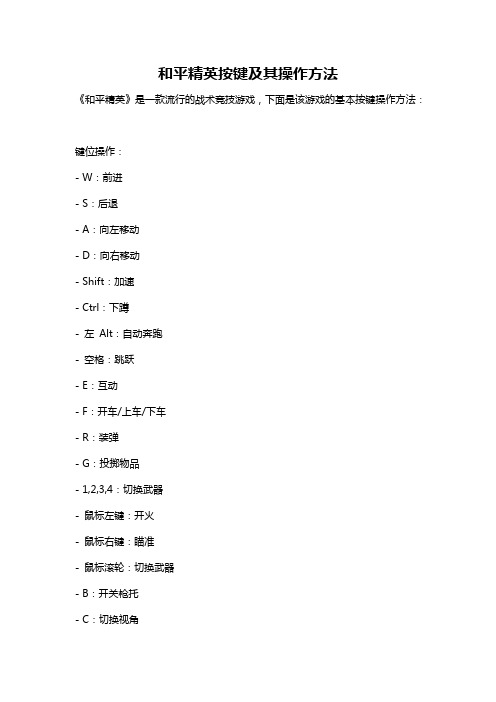 和平精英按键及其操作方法

《和平精英》是一款流行的战术竞技游戏，下面是该游戏的基本按键操作方法：

键位操作：

- W：前进

- S：后退

- A：向左移动

- D：向右移动

- Shift：加速

- Ctrl：下蹲

- 左 Alt：自动奔跑

- 空格：跳跃

- E：互动

- F：开车/上车/下车

- R：装弹

- G：投掷物品

- 1,2,3,4：切换武器

- 鼠标左键：开火

- 鼠标右键：瞄准

- 鼠标滚轮：切换武器

- B：开关枪托

- C：切换视角